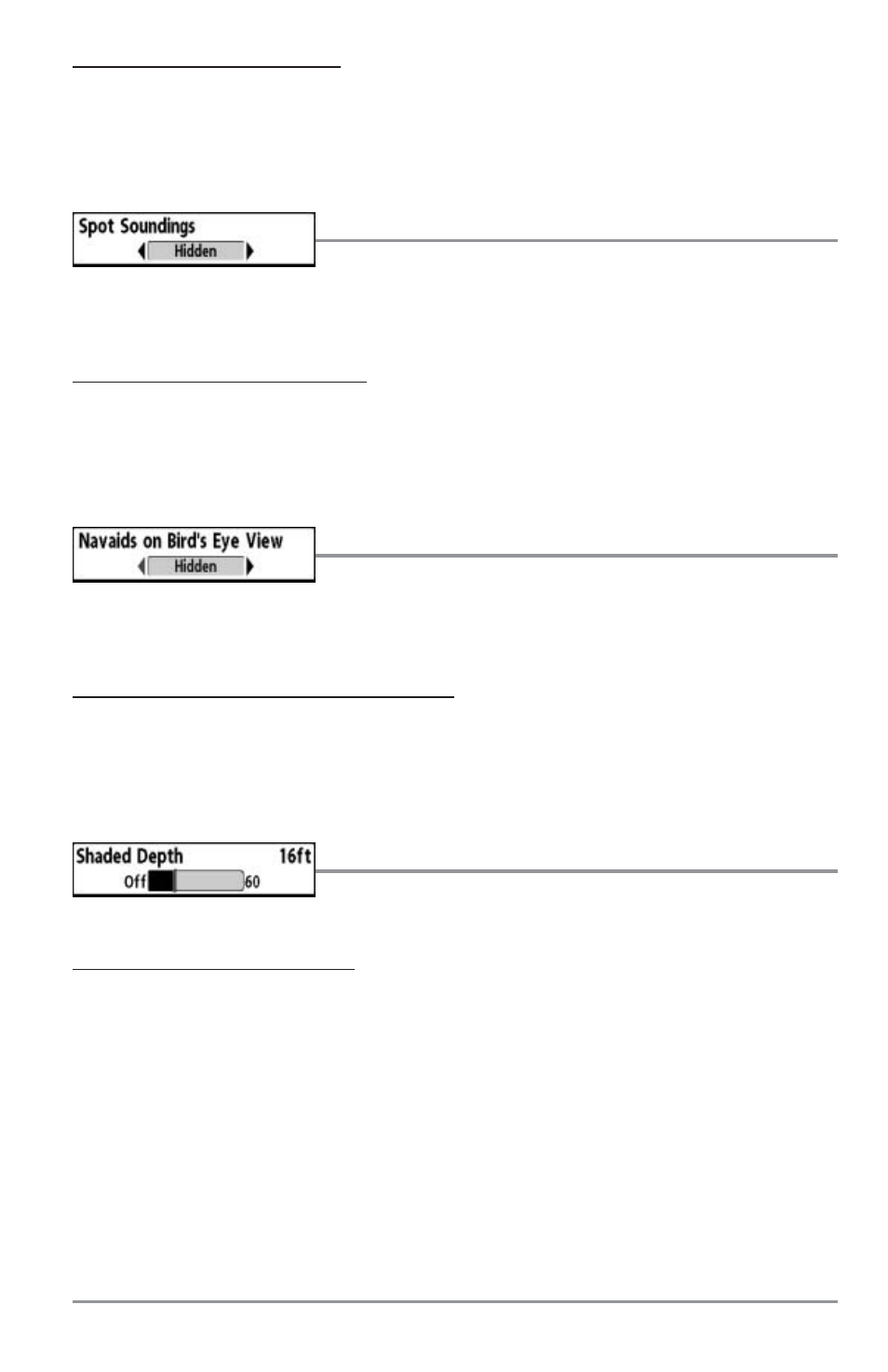 Spot Soundings
Hidden

Navaids on Bird's Eye View
Hidden

Shaded Depth 16ft
Off 60